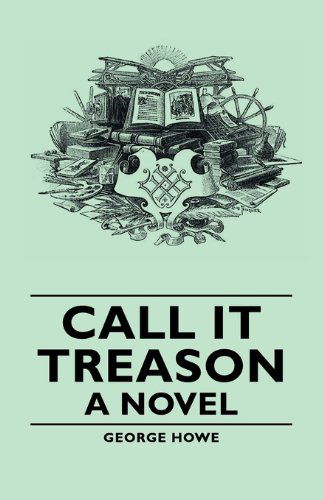 CALL IT TREASON
A NOVEL

GEORGE HOWE